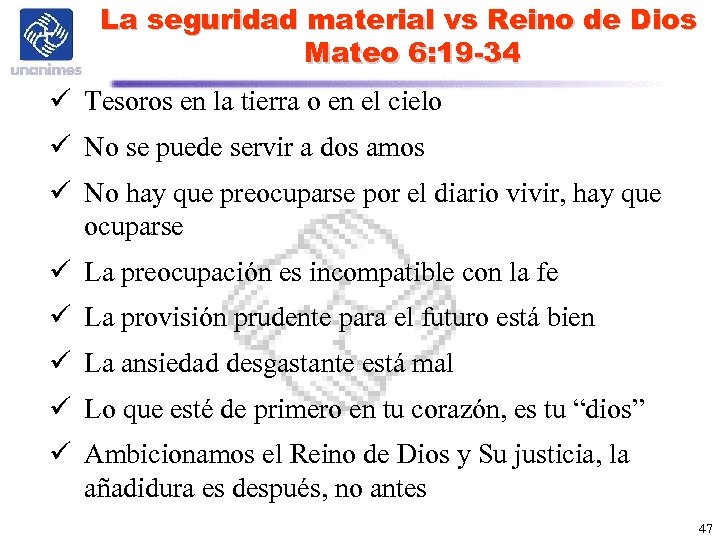 unanimes

La seguridad material vs Reino de Dios
Mateo 6:19-34

✓ Tesoros en la tierra o en el cielo
✓ No se puede servir a dos amos
✓ No hay que preocuparse por el diario vivir, hay que ocuparse
✓ La preocupación es incompatible con la fe
✓ La provisión prudente para el futuro está bien
✓ La ansiedad desgastante está mal
✓ Lo que esté de primero en tu corazón, es tu “dios”
✓ Ambicionamos el Reino de Dios y Su justicia, la añadidura es después, no antes

47